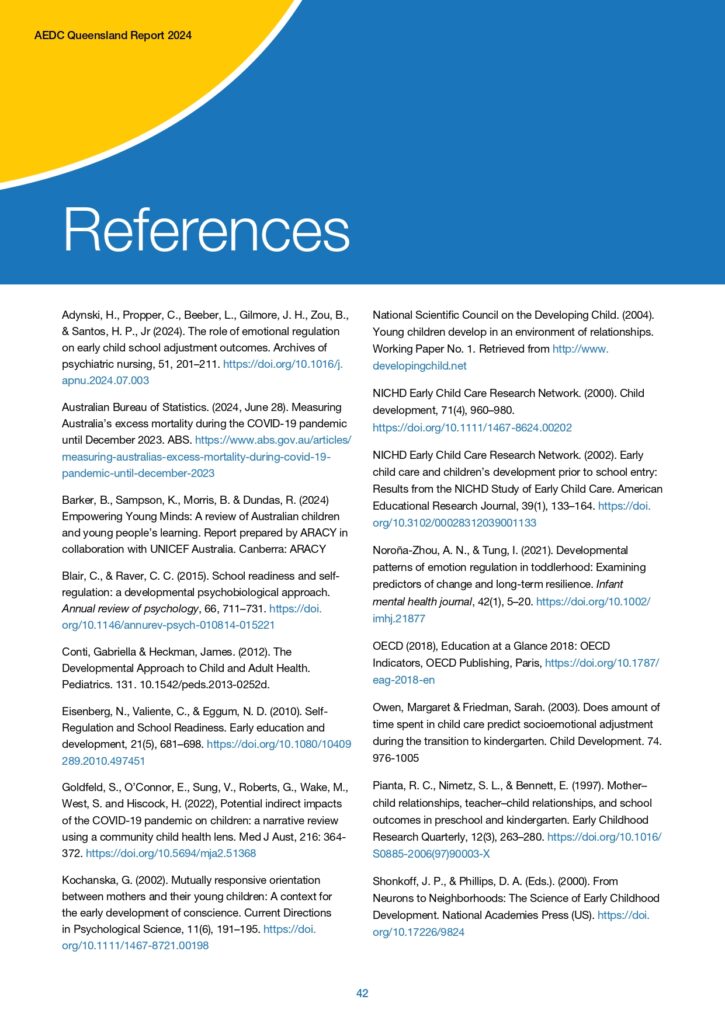 AEDC Queensland Report 2024

References

Adynski, H., Propper, C., Beeber, L., Gilmore, J. H., Zou, B., & Santos, H. P., Jr (2024). The role of emotional regulation on early child school adjustment outcomes. Archives of psychiatric nursing, 51, 201–211. https://doi.org/10.1016/j.apnu.2024.07.003

Australian Bureau of Statistics. (2024, June 28). Measuring Australia's excess mortality during the COVID-19 pandemic until December 2023. ABS. https://www.abs.gov.au/articles/measuring-australias-excess-mortality-during-covid-19-pandemic-until-december-2023

Barker, B., Sampson, K., Morris, B. & Dundas, R. (2024) Empowering Young Minds: A review of Australian children and young people's learning. Report prepared by ARACY in collaboration with UNICEF Australia. Canberra: ARACY

Blair, C., & Raver, C. C. (2015). School readiness and self-regulation: a developmental psychobiological approach. Annual review of psychology, 66, 711–731. https://doi.org/10.1146/annurev-psych-010814-015221

Conti, Gabriella & Heckman, James. (2012). The Developmental Approach to Child and Adult Health. Pediatrics. 131. 10.1542/peds.2013-0252d.

Eisenberg, N., Valiente, C., & Eggum, N. D. (2010). Self-Regulation and School Readiness. Early education and development, 21(5), 681–698. https://doi.org/10.1080/10409289.2010.497451

Goldfeld, S., O'Connor, E., Sung, V., Roberts, G., Wake, M., West, S. and Hiscock, H. (2022), Potential indirect impacts of the COVID-19 pandemic on children: a narrative review using a community child health lens. Med J Aust, 216: 364-372. https://doi.org/10.5694/mja2.51368

Kochanska, G. (2002). Mutually responsive orientation between mothers and their young children: A context for the early development of conscience. Current Directions in Psychological Science, 11(6), 191–195. https://doi.org/10.1111/1467-8721.00198

National Scientific Council on the Developing Child. (2004). Young children develop in an environment of relationships. Working Paper No. 1. Retrieved from http://www.developingchild.net

NICHD Early Child Care Research Network. (2000). Child development, 71(4), 960–980. https://doi.org/10.1111/1467-8624.00202

NICHD Early Child Care Research Network. (2002). Early child care and children's development prior to school entry: Results from the NICHD Study of Early Child Care. American Educational Research Journal, 39(1), 133–164. https://doi.org/10.3102/00028312039001133

Noroña-Zhou, A. N., & Tung, I. (2021). Developmental patterns of emotion regulation in toddlerhood: Examining predictors of change and long-term resilience. Infant mental health journal, 42(1), 5–20. https://doi.org/10.1002/imhj.21877

OECD (2018), Education at a Glance 2018: OECD Indicators, OECD Publishing, Paris, https://doi.org/10.1787/eag-2018-en

Owen, Margaret & Friedman, Sarah. (2003). Does amount of time spent in child care predict socioemotional adjustment during the transition to kindergarten. Child Development. 74. 976-1005

Pianta, R. C., Nimetz, S. L., & Bennett, E. (1997). Mother–child relationships, teacher–child relationships, and school outcomes in preschool and kindergarten. Early Childhood Research Quarterly, 12(3), 263–280. https://doi.org/10.1016/S0885-2006(97)90003-X

Shonkoff, J. P., & Phillips, D. A. (Eds.). (2000). From Neurons to Neighborhoods: The Science of Early Childhood Development. National Academies Press (US). https://doi.org/10.17226/9824

42